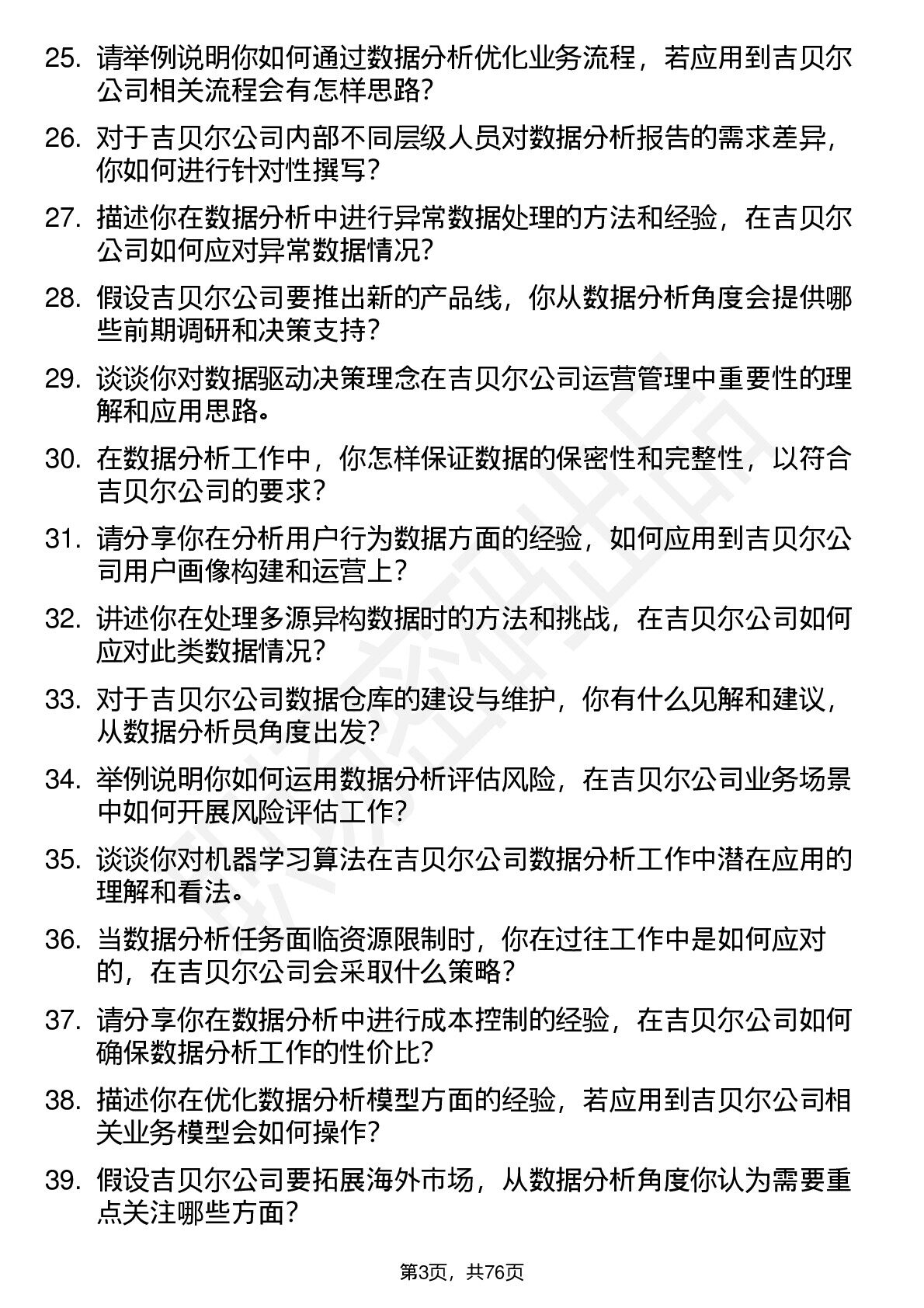 25. 请举例说明你如何通过数据分析优化业务流程，若应用到吉贝尔公司相关流程会有怎样思路？

26. 对于吉贝尔公司内部不同层级人员对数据分析报告的需求差异，你如何进行针对性撰写？

27. 描述你在数据分析中进行异常数据处理的方法和经验，在吉贝尔公司如何应对异常数据情况？

28. 假设吉贝尔公司要推出新的产品线，你从数据分析角度会提供哪些前期调研和决策支持？

29. 谈谈你对数据驱动决策理念在吉贝尔公司运营管理中重要性的理解和应用思路。

30. 在数据分析工作中，你怎样保证数据的保密性和完整性，以符合吉贝尔公司的要求？

31. 请分享你在分析用户行为数据方面的经验，如何应用到吉贝尔公司用户画像构建和运营上？

32. 讲述你在处理多源异构数据时的方法和挑战，在吉贝尔公司如何应对此类数据情况？

33. 对于吉贝尔公司数据仓库的建设与维护，你有什么见解和建议，从数据分析员角度出发？

34. 举例说明你如何运用数据分析评估风险，在吉贝尔公司业务场景中如何开展风险评估工作？

35. 谈谈你对机器学习算法在吉贝尔公司数据分析工作中潜在应用的理解和看法。

36. 当数据分析任务面临资源限制时，你在过往工作中是如何应对的，在吉贝尔公司会采取什么策略？

37. 请分享你在数据分析中进行成本控制的经验，在吉贝尔公司如何确保数据分析工作的性价比？

38. 描述你在优化数据分析模型方面的经验，若应用到吉贝尔公司相关业务模型会如何操作？

39. 假设吉贝尔公司要拓展海外市场，从数据分析角度你认为需要重点关注哪些方面？

第3页，共76页